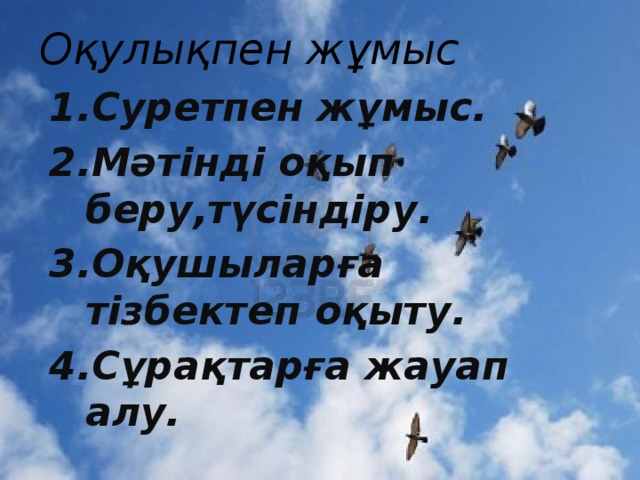 Оқулықпен жұмыс

1.Суретпен жұмыс.

2.Мәтінді оқып беру,түсіндіру.

3.Оқушыларға тізбектеп оқыту.

4.Сұрақтарға жауап алу.